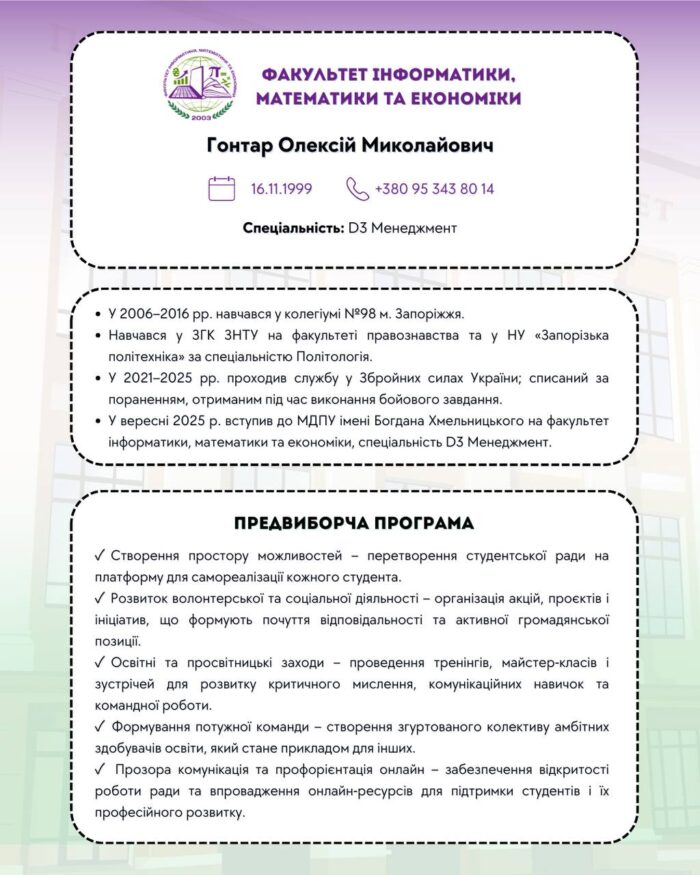 2003

ФАКУЛЬТЕТ ІНФОРМАТИКИ, МАТЕМАТИКИ ТА ЕКОНОМІКИ

Гонтар Олексій Миколайович

16.11.1999

+380 95 343 80 14

Спеціальність: D3 Менеджмент

• У 2006–2016 рр. навчався у колегіумі №98 м. Запоріжжя.
• Навчався у ЗГК ЗНТУ на факультеті правознавства та у НУ «Запорізька політехніка» за спеціальністю Політологія.
• У 2021–2025 рр. проходив службу у Збройних силах України; списаний за пораненням, отриманим під час виконання бойового завдання.
• У вересні 2025 р. вступив до МДПУ імені Богдана Хмельницького на факультет інформатики, математики та економіки, спеціальність D3 Менеджмент.

ПРЕДВИБОРЧА ПРОГРАМА

✓ Створення простору можливостей – перетворення студентської ради на платформу для самореалізації кожного студента.
✓ Розвиток волонтерської та соціальної діяльності – організація акцій, проєктів і ініціатив, що формують почуття відповідальності та активної громадянської позиції.
✓ Освітні та просвітницькі заходи – проведення тренінгів, майстер-класів і зустрічей для розвитку критичного мислення, комунікаційних навичок та командної роботи.
✓ Формування потужної команди – створення згуртованого колективу амбітних здобувачів освіти, який стане прикладом для інших.
✓ Прозора комунікація та профорієнтація онлайн – забезпечення відкритості роботи ради та впровадження онлайн-ресурсів для підтримки студентів і їх професійного розвитку.